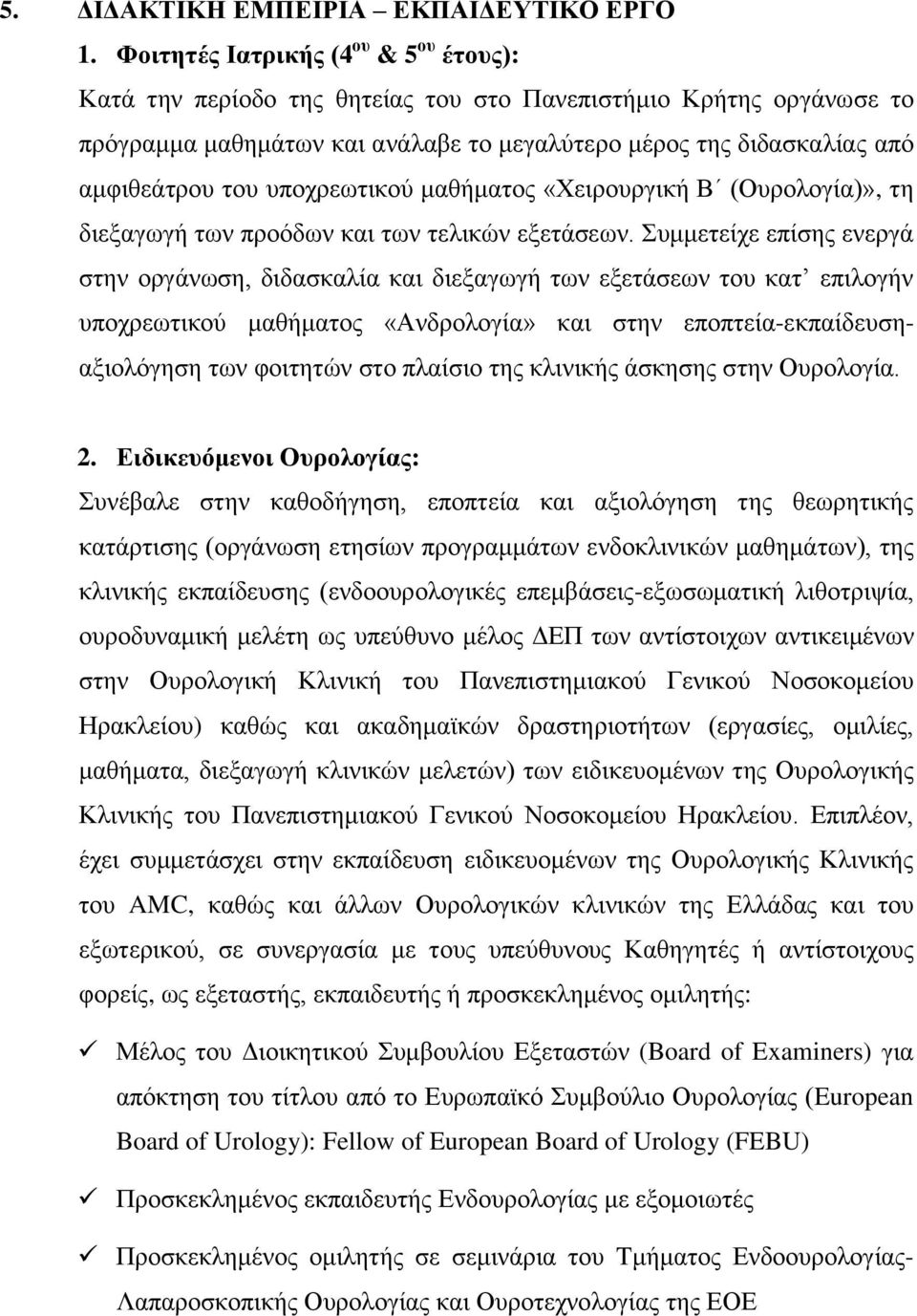 5. ΔΙΔΑΚΤΙΚΗ ΕΜΠΕΙΡΙΑ – ΕΚΠΑΙΔΕΥΤΙΚΟ ΕΡΓΟ

1. Φοιτητές Ιατρικής ($4^{ου}$ & $5^{ου}$ έτους):

Κατά την περίοδο της θητείας του στο Πανεπιστήμιο Κρήτης οργάνωσε το πρόγραμμα μαθημάτων και ανάλαβε το μεγαλύτερο μέρος της διδασκαλίας από αμφιθεάτρου του υποχρεωτικού μαθήματος «Χειρουργική Β΄ (Ουρολογία)», τη διεξαγωγή των προόδων και των τελικών εξετάσεων. Συμμετείχε επίσης ενεργά στην οργάνωση, διδασκαλία και διεξαγωγή των εξετάσεων του κατ' επιλογήν υποχρεωτικού μαθήματος «Ανδρολογία» και στην εποπτεία-εκπαίδευση-αξιολόγηση των φοιτητών στο πλαίσιο της κλινικής άσκησης στην Ουρολογία.

2. Ειδικευόμενοι Ουρολογίας:

Συνέβαλε στην καθοδήγηση, εποπτεία και αξιολόγηση της θεωρητικής κατάρτισης (οργάνωση ετησίων προγραμμάτων ενδοκλινικών μαθημάτων), της κλινικής εκπαίδευσης (ενδοουρολογικές επεμβάσεις-εξωσωματική λιθοτριψία, ουροδυναμική μελέτη ως υπεύθυνο μέλος ΔΕΠ των αντίστοιχων αντικειμένων στην Ουρολογική Κλινική του Πανεπιστημιακού Γενικού Νοσοκομείου Ηρακλείου) καθώς και ακαδημαϊκών δραστηριοτήτων (εργασίες, ομιλίες, μαθήματα, διεξαγωγή κλινικών μελετών) των ειδικευομένων της Ουρολογικής Κλινικής του Πανεπιστημιακού Γενικού Νοσοκομείου Ηρακλείου. Επιπλέον, έχει συμμετάσχει στην εκπαίδευση ειδικευομένων της Ουρολογικής Κλινικής του AMC, καθώς και άλλων Ουρολογικών κλινικών της Ελλάδας και του εξωτερικού, σε συνεργασία με τους υπεύθυνους Καθηγητές ή αντίστοιχους φορείς, ως εξεταστής, εκπαιδευτής ή προσκεκλημένος ομιλητής:

✓ Μέλος του Διοικητικού Συμβουλίου Εξεταστών (Board of Examiners) για απόκτηση του τίτλου από το Ευρωπαϊκό Συμβούλιο Ουρολογίας (European Board of Urology): Fellow of European Board of Urology (FEBU)

✓ Προσκεκλημένος εκπαιδευτής Ενδουρολογίας με εξομοιωτές

✓ Προσκεκλημένος ομιλητής σε σεμινάρια του Τμήματος Ενδοουρολογίας-Λαπαροσκοπικής Ουρολογίας και Ουροτεχνολογίας της ΕΟΕ